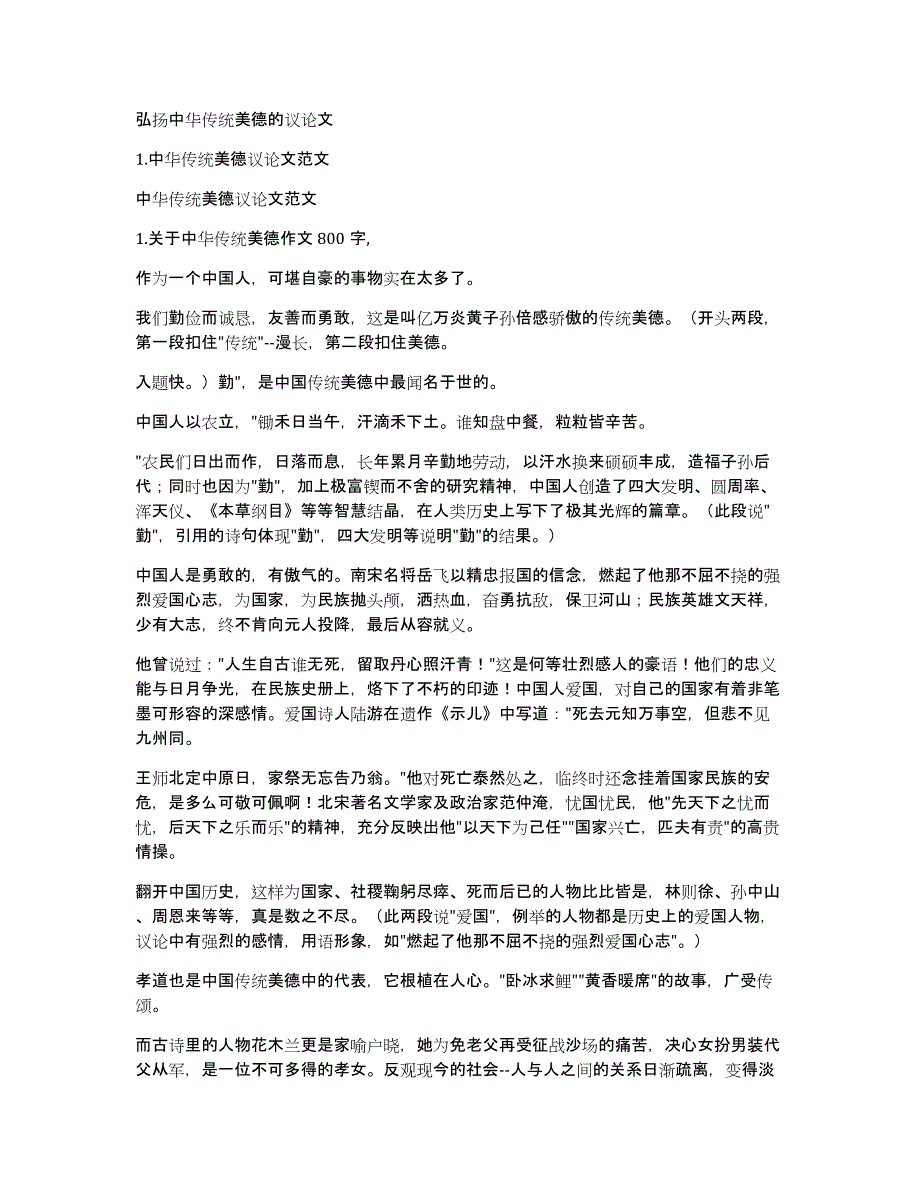 弘扬中华传统美德的议论文

1.中华传统美德议论文范文

中华传统美德议论文范文

1.关于中华传统美德作文 800 字,

作为一个中国人，可堪自豪的事物实在太多了。

我们勤俭而诚恳，友善而勇敢，这是叫亿万炎黄子孙倍感骄傲的传统美德。（开头两段，第一段扣住"传统"--漫长，第二段扣住美德。

入题快。）勤"，是中国传统美德中最闻名于世的。

中国人以农立，"锄禾日当午，汗滴禾下土。谁知盘中餐，粒粒皆辛苦。

"农民们日出而作，日落而息，长年累月辛勤地劳动，以汗水换来硕硕丰成，造福子孙后代；同时也因为"勤"，加上极富锲而不舍的研究精神，中国人创造了四大发明、圆周率、浑天仪、《本草纲目》等等智慧结晶，在人类历史上写下了极其光辉的篇章。（此段说"勤"，引用的诗句体现"勤"，四大发明等说明"勤"的结果。）

中国人是勇敢的，有傲气的。南宋名将岳飞以精忠报国的信念，燃起了他那不屈不挠的强烈爱国心志，为国家，为民族抛头颅，洒热血，奋勇抗敌，保卫河山；民族英雄文天祥，少有大志，终不肯向元人投降，最后从容就义。

他曾说过："人生自古谁无死，留取丹心照汗青！"这是何等壮烈感人的豪语！他们的忠义能与日月争光，在民族史册上，烙下了不朽的印迹！中国人爱国，对自己的国家有着非笔墨可形容的深感情。爱国诗人陆游在遗作《示儿》中写道："死去元知万事空，但悲不见九州同。

王师北定中原日，家祭无忘告乃翁。"他对死亡泰然处之，临终时还念挂着国家民族的安危，是多么可敬可佩啊！北宋著名文学家及政治家范仲淹，忧国忧民，他"先天下之忧而忧，后天下之乐而乐"的精神，充分反映出他"以天下为己任""国家兴亡，匹夫有责"的高贵情操。

翻开中国历史，这样为国家、社稷鞠躬尽瘁、死而后已的人物比比皆是，林则徐、孙中山、周恩来等等，真是数之不尽。（此两段说"爱国"，例举的人物都是历史上的爱国人物，议论中有强烈的感情，用语形象，如"燃起了他那不屈不挠的强烈爱国心志"。）

孝道也是中国传统美德中的代表，它根植在人心。"卧冰求鲤""黄香暖席"的故事，广受传颂。

而古诗里的人物花木兰更是家喻户晓，她为免老父再受征战沙场的痛苦，决心女扮男装代父从军，是一位不可多得的孝女。反观现今的社会--人与人之间的关系日渐疏离，变得淡